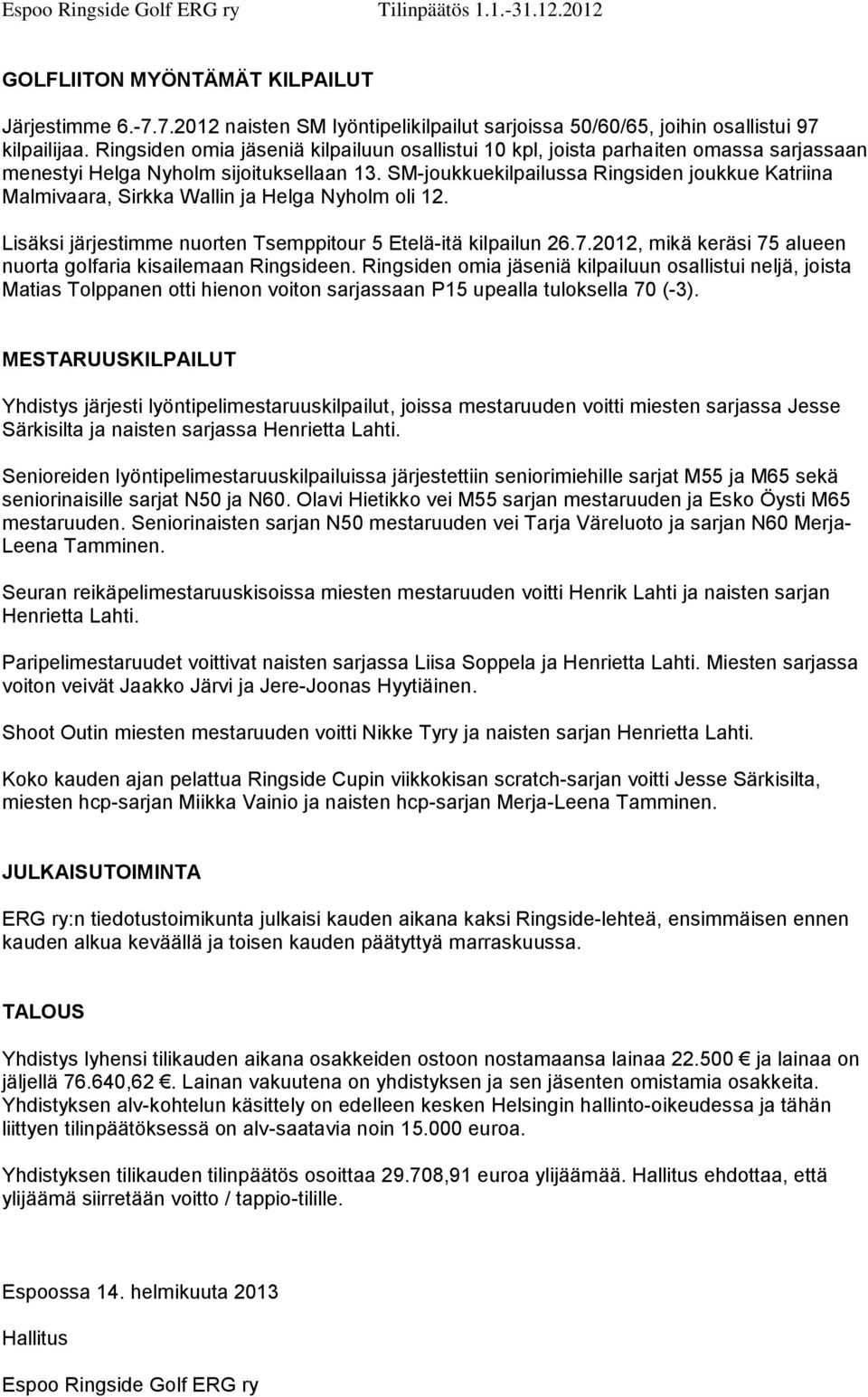 Espoo Ringside Golf ERG ry Tilinpäätös 1.1.-31.12.2012

GOLFLIITON MYÖNTÄMÄT KILPAILUT

Järjestimme 6.-7.7.2012 naisten SM lyöntipelikilpailut sarjoissa 50/60/65, joihin osallistui 97 kilpailijaa. Ringsiden omia jäseniä kilpailuun osallistui 10 kpl, joista parhaiten omassa sarjassaan menestyi Helga Nyholm sijoituksellaan 13. SM-joukkuekilpailussa Ringsiden joukkue Katriina Malmivaara, Sirkka Wallin ja Helga Nyholm oli 12.

Lisäksi järjestimme nuorten Tsemppitour 5 Etelä-itä kilpailun 26.7.2012, mikä keräsi 75 alueen nuorta golfaria kisailemaan Ringsideen. Ringsiden omia jäseniä kilpailuun osallistui neljä, joista Matias Tolppanen otti hienon voiton sarjassaan P15 upealla tuloksella 70 (-3).

MESTARUUSKILPAILUT

Yhdistys järjesti lyöntipelimestaruuskilpailut, joissa mestaruuden voitti miesten sarjassa Jesse Särkisilta ja naisten sarjassa Henrietta Lahti.

Senioreiden lyöntipelimestaruuskilpailuissa järjestettiin seniorimiehille sarjat M55 ja M65 sekä seniorinaisille sarjat N50 ja N60. Olavi Hietikko vei M55 sarjan mestaruuden ja Esko Öysti M65 mestaruuden. Seniorinaisten sarjan N50 mestaruuden vei Tarja Väreluoto ja sarjan N60 Merja-Leena Tamminen.

Seuran reikäpelimestaruuskisoissa miesten mestaruuden voitti Henrik Lahti ja naisten sarjan Henrietta Lahti.

Paripelimestaruudet voittivat naisten sarjassa Liisa Soppela ja Henrietta Lahti. Miesten sarjassa voiton veivät Jaakko Järvi ja Jere-Joonas Hyytiäinen.

Shoot Outin miesten mestaruuden voitti Nikke Tyry ja naisten sarjan Henrietta Lahti.

Koko kauden ajan pelattua Ringside Cupin viikkokisan scratch-sarjan voitti Jesse Särkisilta, miesten hcp-sarjan Miikka Vainio ja naisten hcp-sarjan Merja-Leena Tamminen.

JULKAISUTOIMINTA

ERG ry:n tiedotustoimikunta julkaisi kauden aikana kaksi Ringside-lehteä, ensimmäisen ennen kauden alkua keväällä ja toisen kauden päätyttyä marraskuussa.

TALOUS

Yhdistys lyhensi tilikauden aikana osakkeiden ostoon nostamaansa lainaa 22.500 € ja lainaa on jäljellä 76.640,62 €. Lainan vakuutena on yhdistyksen ja sen jäsenten omistamia osakkeita. Yhdistyksen alv-kohtelun käsittely on edelleen kesken Helsingin hallinto-oikeudessa ja tähän liittyen tilinpäätöksessä on alv-saatavia noin 15.000 euroa.

Yhdistyksen tilikauden tilinpäätös osoittaa 29.708,91 euroa ylijäämää. Hallitus ehdottaa, että ylijäämä siirretään voitto / tappio-tilille.

Espoossa 14. helmikuuta 2013

Hallitus

Espoo Ringside Golf ERG ry